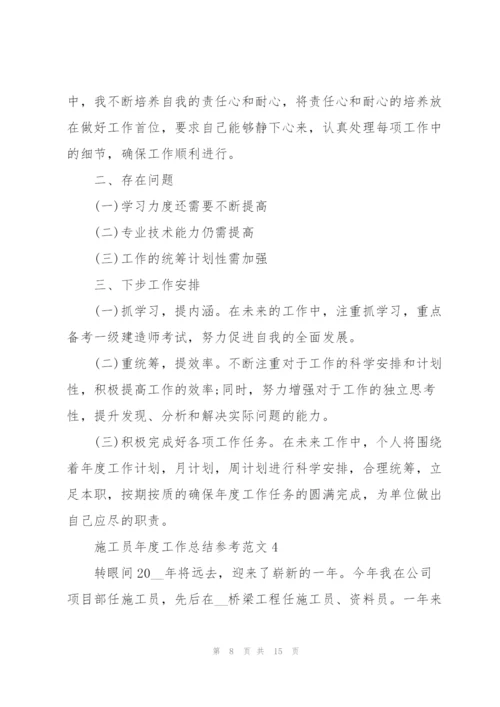 中，我不断培养自我的责任心和耐心，将责任心和耐心的培养放在做好工作首位，要求自己能够静下心来，认真处理每项工作中的细节，确保工作顺利进行。

二、存在问题

(一)学习力度还需要不断提高

(二)专业技术能力仍需提高

(三)工作的统筹计划性需加强

三、下步工作安排

(一)抓学习，提内涵。在未来的工作中，注重抓学习，重点备考一级建造师考试，努力促进自我的全面发展。

(二)重统筹，提效率。不断注重对于工作的科学安排和计划性，积极提高工作的效率;同时，努力增强对于工作的独立思考性，提升发现、分析和解决实际问题的能力。

(三)积极完成好各项工作任务。在未来工作中，个人将围绕着年度工作计划，月计划，周计划进行科学安排，合理统筹，立足本职，按期按质的确保年度工作任务的圆满完成，为单位做出自己应尽的职责。

施工员年度工作总结参考范文4

转眼间20__年将远去，迎来了崭新的一年。今年我在公司项目部任施工员，先后在__桥梁工程任施工员、资料员。一年来

第 8 页 共 15 页